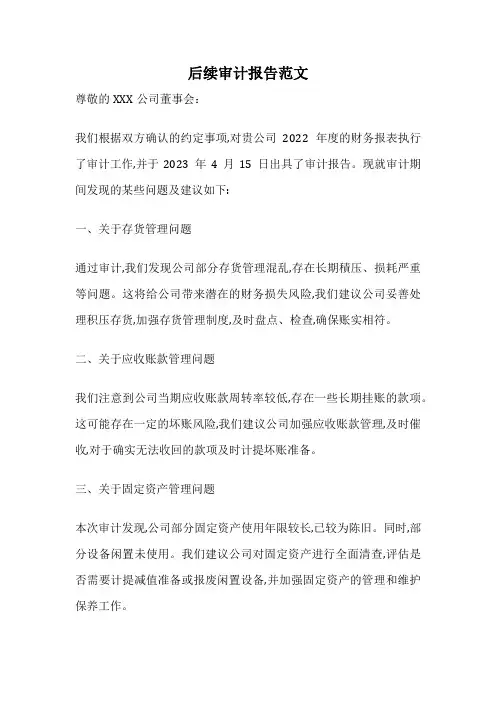 后续审计报告范文

尊敬的 XXX 公司董事会:

我们根据双方确认的约定事项,对贵公司 2022 年度的财务报表执行了审计工作,并于 2023 年 4 月 15 日出具了审计报告。现就审计期间发现的某些问题及建议如下:

一、关于存货管理问题

通过审计,我们发现公司部分存货管理混乱,存在长期积压、损耗严重等问题。这将给公司带来潜在的财务损失风险,我们建议公司妥善处理积压存货,加强存货管理制度,及时盘点、检查,确保账实相符。

二、关于应收账款管理问题

我们注意到公司当期应收账款周转率较低,存在一些长期挂账的款项。这可能存在一定的坏账风险,我们建议公司加强应收账款管理,及时催收,对于确实无法收回的款项及时计提坏账准备。

三、关于固定资产管理问题

本次审计发现,公司部分固定资产使用年限较长,已较为陈旧。同时,部分设备闲置未使用。我们建议公司对固定资产进行全面清查,评估是否需要计提减值准备或报废闲置设备,并加强固定资产的管理和维护保养工作。